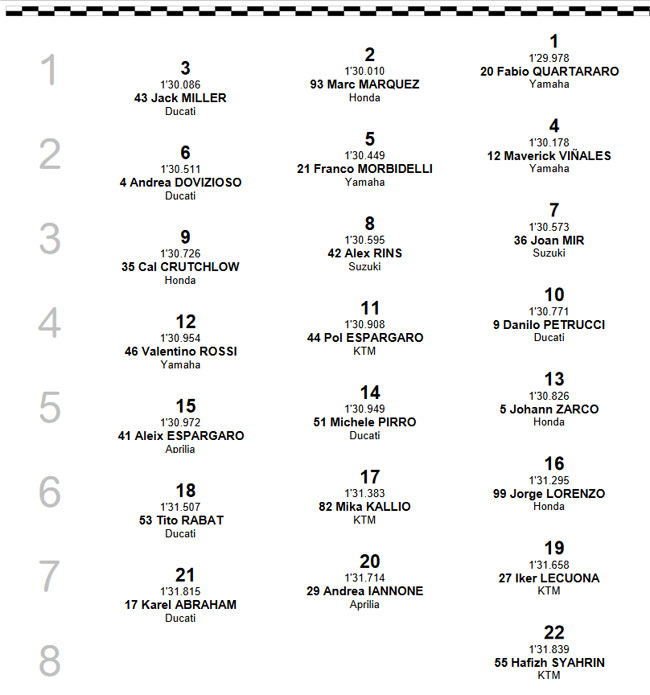 1

3
1'30.086
43 Jack MILLER
Ducati

2
1'30.010
93 Marc MARQUEZ
Honda

1
1'29.978
20 Fabio QUARTARARO
Yamaha

2

6
1'30.511
4 Andrea DOVIZIOSO
Ducati

5
1'30.449
21 Franco MORBIDELLI
Yamaha

4
1'30.178
12 Maverick VIÑALES
Yamaha

3

9
1'30.726
35 Cal CRUTCHLOW
Honda

8
1'30.595
42 Alex RINS
Suzuki

7
1'30.573
36 Joan MIR
Suzuki

4

12
1'30.954
46 Valentino ROSSI
Yamaha

11
1'30.908
44 Pol ESPARGARO
KTM

10
1'30.771
9 Danilo PETRUCCI
Ducati

5

15
1'30.972
41 Aleix ESPARGARO
Aprilia

14
1'30.949
51 Michele PIRRO
Ducati

13
1'30.826
5 Johann ZARCO
Honda

6

18
1'31.507
53 Tito RABAT
Ducati

17
1'31.383
82 Mika KALLIO
KTM

16
1'31.295
99 Jorge LORENZO
Honda

7

21
1'31.815
17 Karel ABRAHAM
Ducati

20
1'31.714
29 Andrea IANNONE
Aprilia

19
1'31.658
27 Iker LECUONA
KTM

8

22
1'31.839
55 Hafizh SYAHRIN
KTM